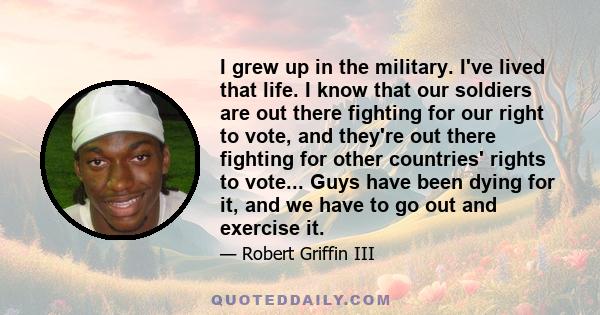 I grew up in the military. I've lived that life. I know that our soldiers are out there fighting for our right to vote, and they're out there fighting for other countries' rights to vote... Guys have been dying for it, and we have to go out and exercise it.

— Robert Griffin III

QUOTEDDAILY.COM